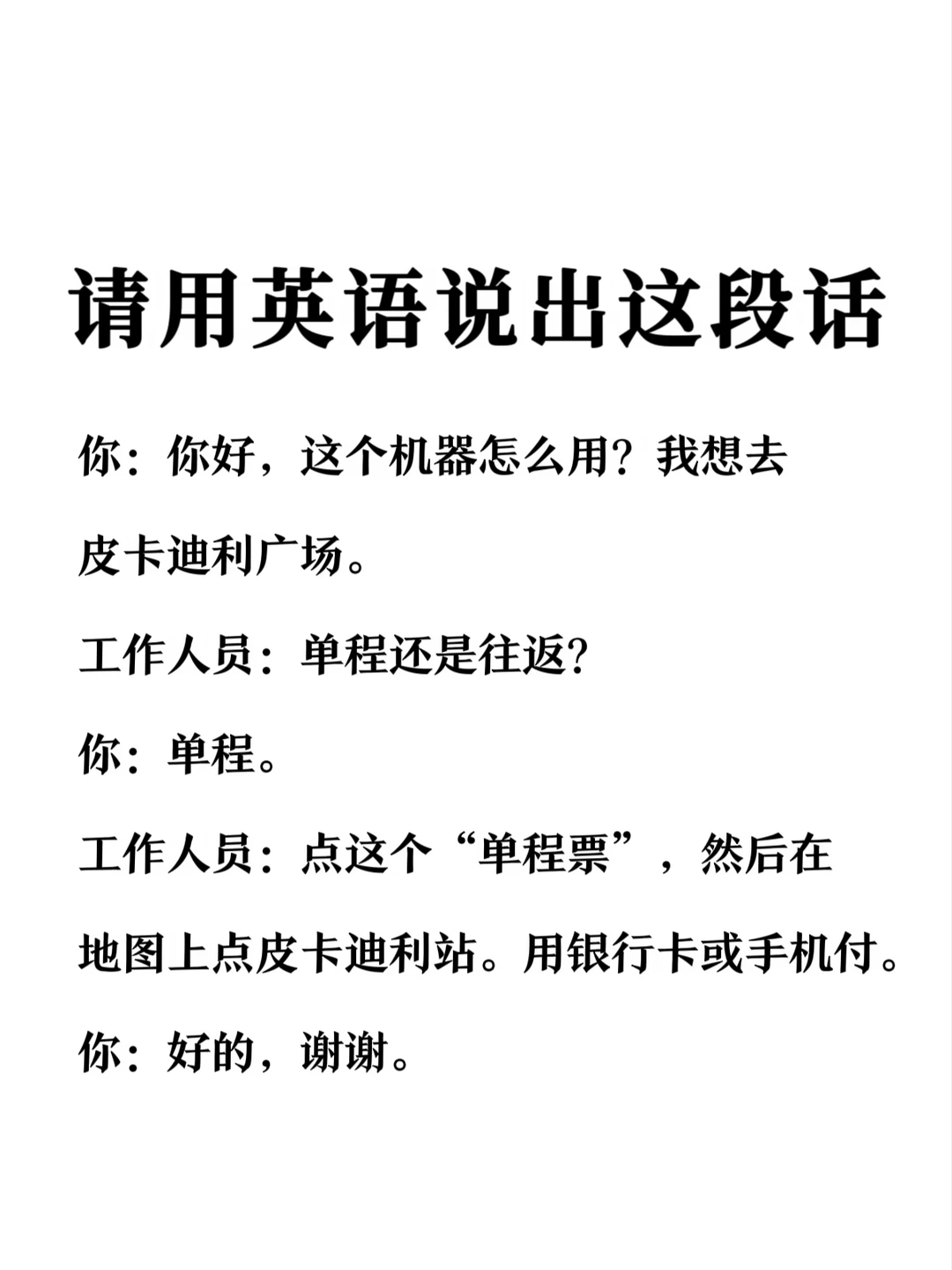 请用英语说出这段话

你：你好，这个机器怎么用？我想去皮卡迪利广场。

工作人员：单程还是往返？

你：单程。

工作人员：点这个“单程票”，然后在地图上点皮卡迪利站。用银行卡或手机付。

你：好的，谢谢。